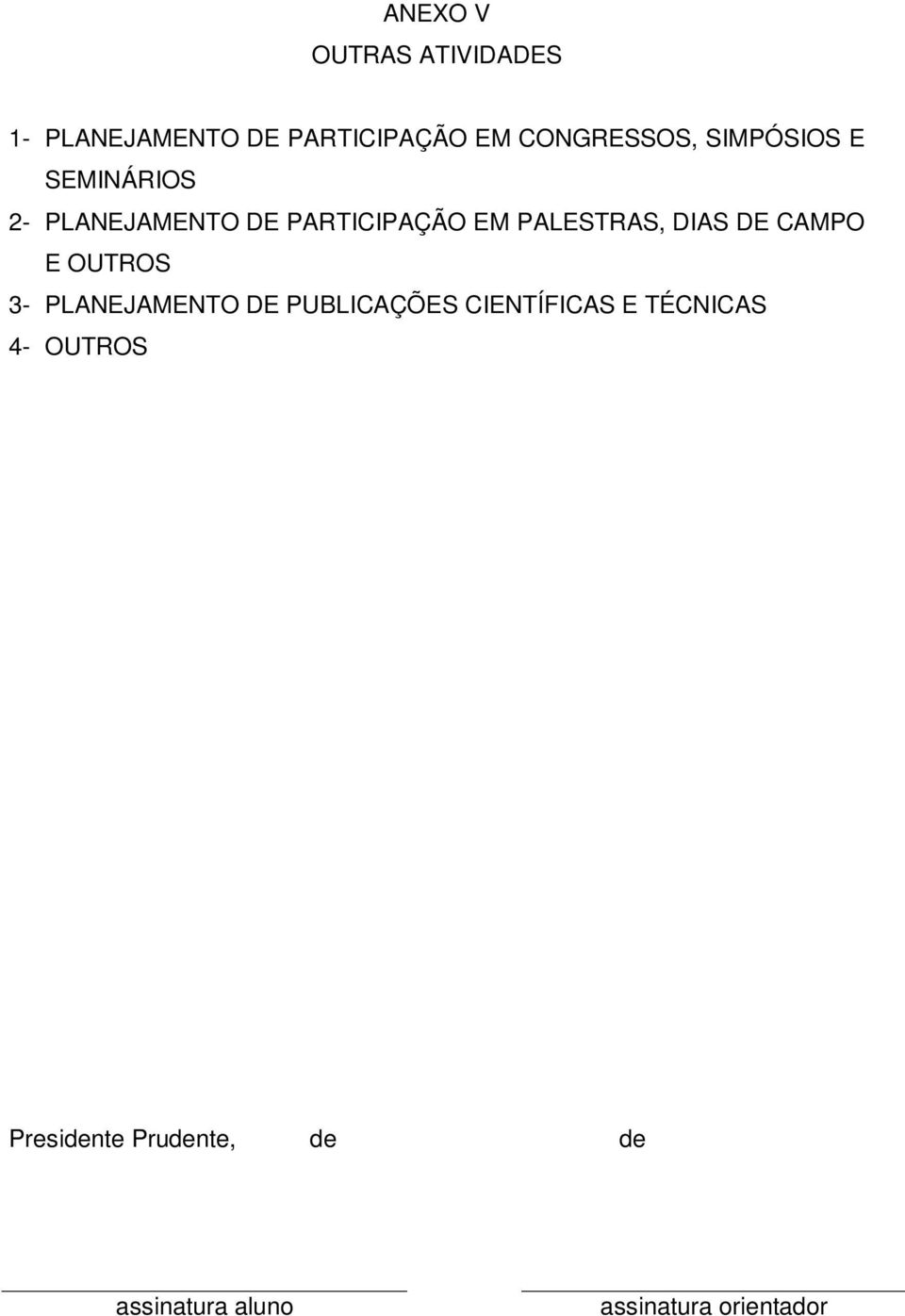 ANEXO V

OUTRAS ATIVIDADES

1- PLANEJAMENTO DE PARTICIPAÇÃO EM CONGRESSOS, SIMPÓSIOS E SEMINÁRIOS

2- PLANEJAMENTO DE PARTICIPAÇÃO EM PALESTRAS, DIAS DE CAMPO E OUTROS

3- PLANEJAMENTO DE PUBLICAÇÕES CIENTÍFICAS E TÉCNICAS

4- OUTROS

Presidente Prudente, de de

assinatura aluno

assinatura orientador